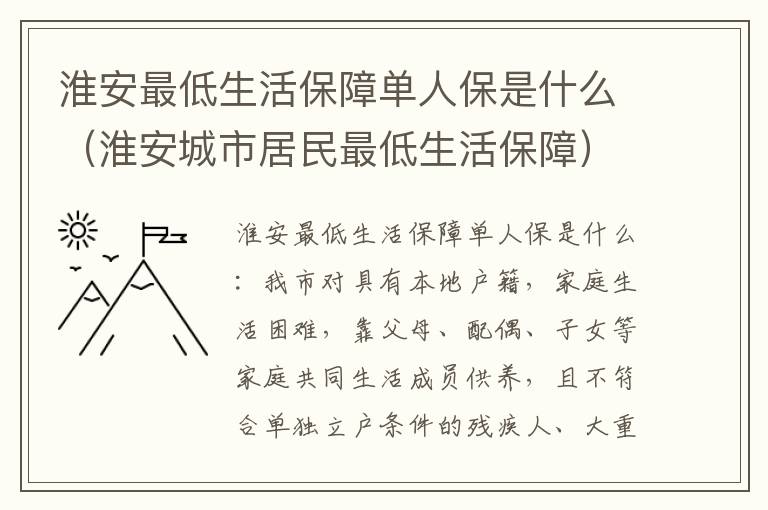 淮安最低生活保障单人保是什么（淮安城市居民最低生活保障）

淮安最低生活保障单人保是什么：我市对具有本地户籍，家庭生活困难，靠父母、配偶、子女等家庭共同生活成员供养，且不符合单独立户条件的残疾人、大重